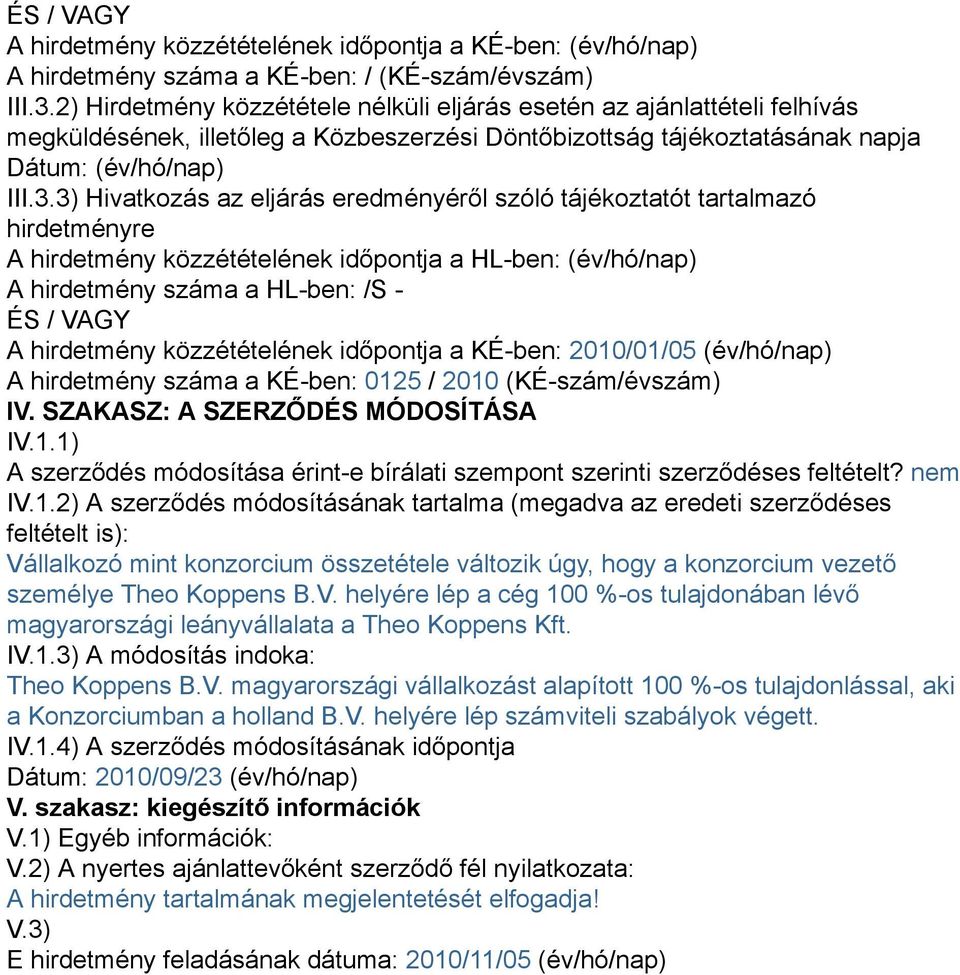 ÉS / VAGY
A hirdetmény közzétételének időpontja a KÉ-ben: (év/hó/nap)
A hirdetmény száma a KÉ-ben: / (KÉ-szám/évszám)
III.3.2) Hirdetmény közzététele nélküli eljárás esetén az ajánlattételi felhívás megküldésének, illetőleg a Közbeszerzési Döntőbizottság tájékoztatásának napja
Dátum: (év/hó/nap)
III.3.3) Hivatkozás az eljárás eredményéről szóló tájékoztatót tartalmazó hirdetményre
A hirdetmény közzétételének időpontja a HL-ben: (év/hó/nap)
A hirdetmény száma a HL-ben: /S -
ÉS / VAGY
A hirdetmény közzétételének időpontja a KÉ-ben: 2010/01/05 (év/hó/nap)
A hirdetmény száma a KÉ-ben: 0125 / 2010 (KÉ-szám/évszám)
IV. SZAKASZ: A SZERZŐDÉS MÓDOSÍTÁSA
IV.1.1)
A szerződés módosítása érint-e bírálati szempont szerinti szerződéses feltételt? nem
IV.1.2) A szerződés módosításának tartalma (megadva az eredeti szerződéses feltételt is):
Vállalkozó mint konzorcium összetétele változik úgy, hogy a konzorcium vezető személye Theo Koppens B.V. helyére lép a cég 100 %-os tulajdonában lévő magyarországi leányvállalata a Theo Koppens Kft.
IV.1.3) A módosítás indoka:
Theo Koppens B.V. magyarországi vállalkozást alapított 100 %-os tulajdonlással, aki a Konzorciumban a holland B.V. helyére lép számviteli szabályok végett.
IV.1.4) A szerződés módosításának időpontja
Dátum: 2010/09/23 (év/hó/nap)
V. szakasz: kiegészítő információk
V.1) Egyéb információk:
V.2) A nyertes ajánlattevőként szerződő fél nyilatkozata:
A hirdetmény tartalmának megjelentetését elfogadja!
V.3)
E hirdetmény feladásának dátuma: 2010/11/05 (év/hó/nap)